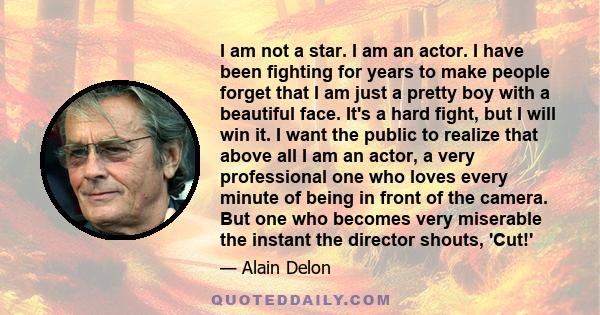 I am not a star. I am an actor. I have been fighting for years to make people forget that I am just a pretty boy with a beautiful face. It's a hard fight, but I will win it. I want the public to realize that above all I am an actor, a very professional one who loves every minute of being in front of the camera. But one who becomes very miserable the instant the director shouts, 'Cut!'

— Alain Delon

QUOTEDDAILY.COM